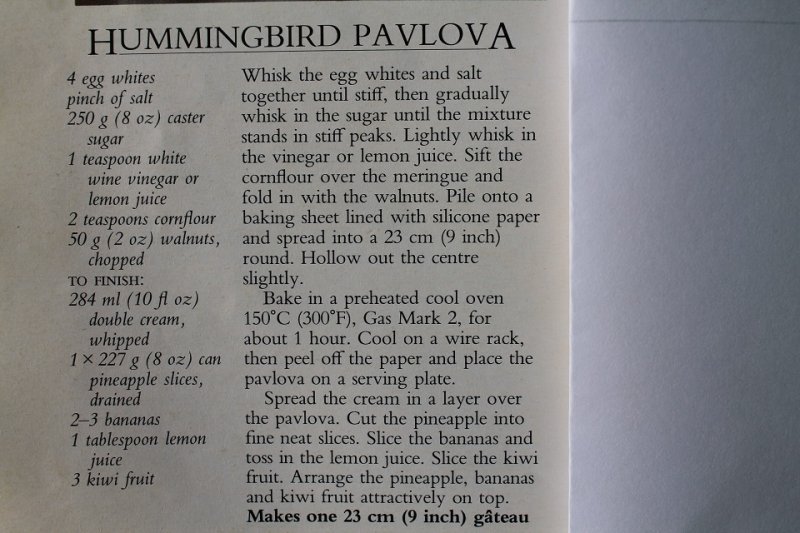 HUMMINGBIRD PAVLOVA

4 egg whites
pinch of salt
250 g (8 oz) caster sugar
1 teaspoon white wine vinegar or lemon juice
2 teaspoons cornflour
50 g (2 oz) walnuts, chopped
TO FINISH:
284 ml (10 fl oz) double cream, whipped
1 × 227 g (8 oz) can pineapple slices, drained
2–3 bananas
1 tablespoon lemon juice
3 kiwi fruit

Whisk the egg whites and salt together until stiff, then gradually whisk in the sugar until the mixture stands in stiff peaks. Lightly whisk in the vinegar or lemon juice. Sift the cornflour over the meringue and fold in with the walnuts. Pile onto a baking sheet lined with silicone paper and spread into a 23 cm (9 inch) round. Hollow out the centre slightly.

Bake in a preheated cool oven 150°C (300°F), Gas Mark 2, for about 1 hour. Cool on a wire rack, then peel off the paper and place the pavlova on a serving plate.

Spread the cream in a layer over the pavlova. Cut the pineapple into fine neat slices. Slice the bananas and toss in the lemon juice. Slice the kiwi fruit. Arrange the pineapple, bananas and kiwi fruit attractively on top.

Makes one 23 cm (9 inch) gâteau